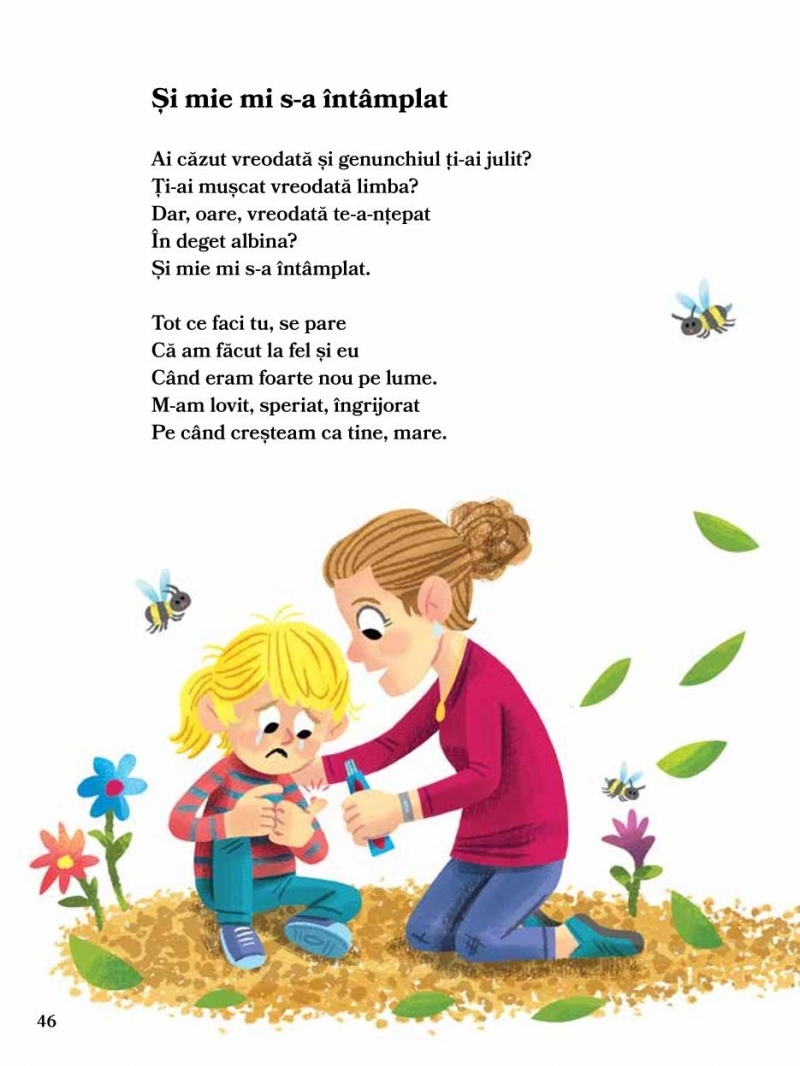 Și mie mi s-a întâmplat

Ai căzut vreodată și genunchiul ți-ai julit?
Ți-ai mușcat vreodată limba?
Dar, oare, vreodată te-a-nțepat
În deget albina?
Și mie mi s-a întâmplat.

Tot ce faci tu, se pare
Că am făcut la fel și eu
Când eram foarte nou pe lume.
M-am lovit, speriat, îngrijorat
Pe când creșteam ca tine, mare.

46